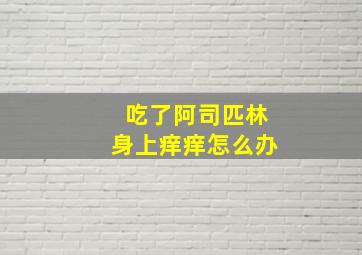 吃了阿司匹林
身上痒痒怎么办